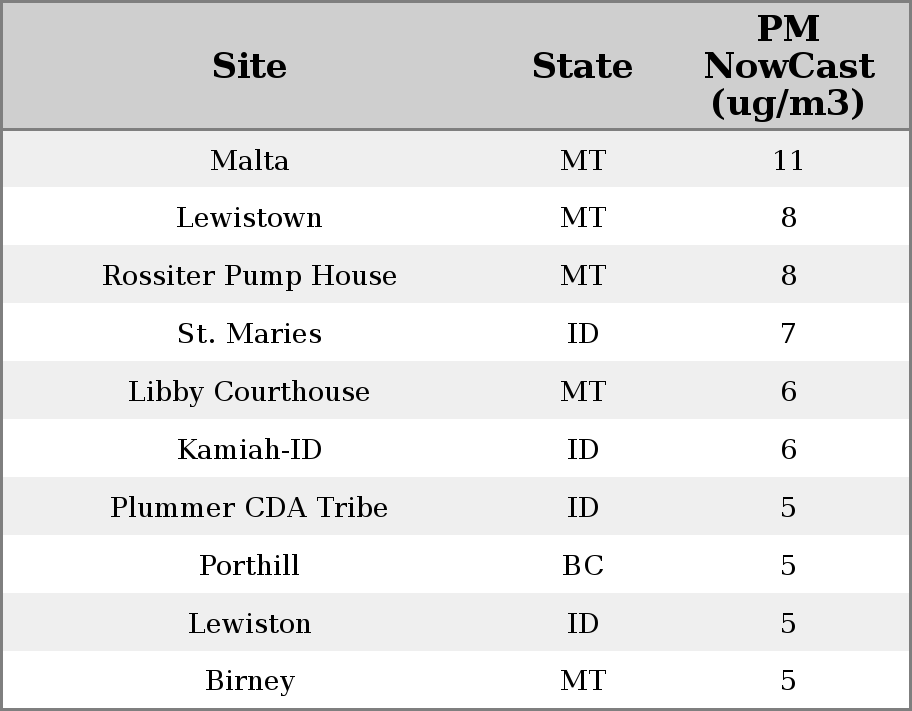 | Site | State | PM NowCast (ug/m3) |
|---|---|---|
| Malta | MT | 11 |
| Lewistown | MT | 8 |
| Rossiter Pump House | MT | 8 |
| St. Maries | ID | 7 |
| Libby Courthouse | MT | 6 |
| Kamiah-ID | ID | 6 |
| Plummer CDA Tribe | ID | 5 |
| Porthill | BC | 5 |
| Lewiston | ID | 5 |
| Birney | MT | 5 |